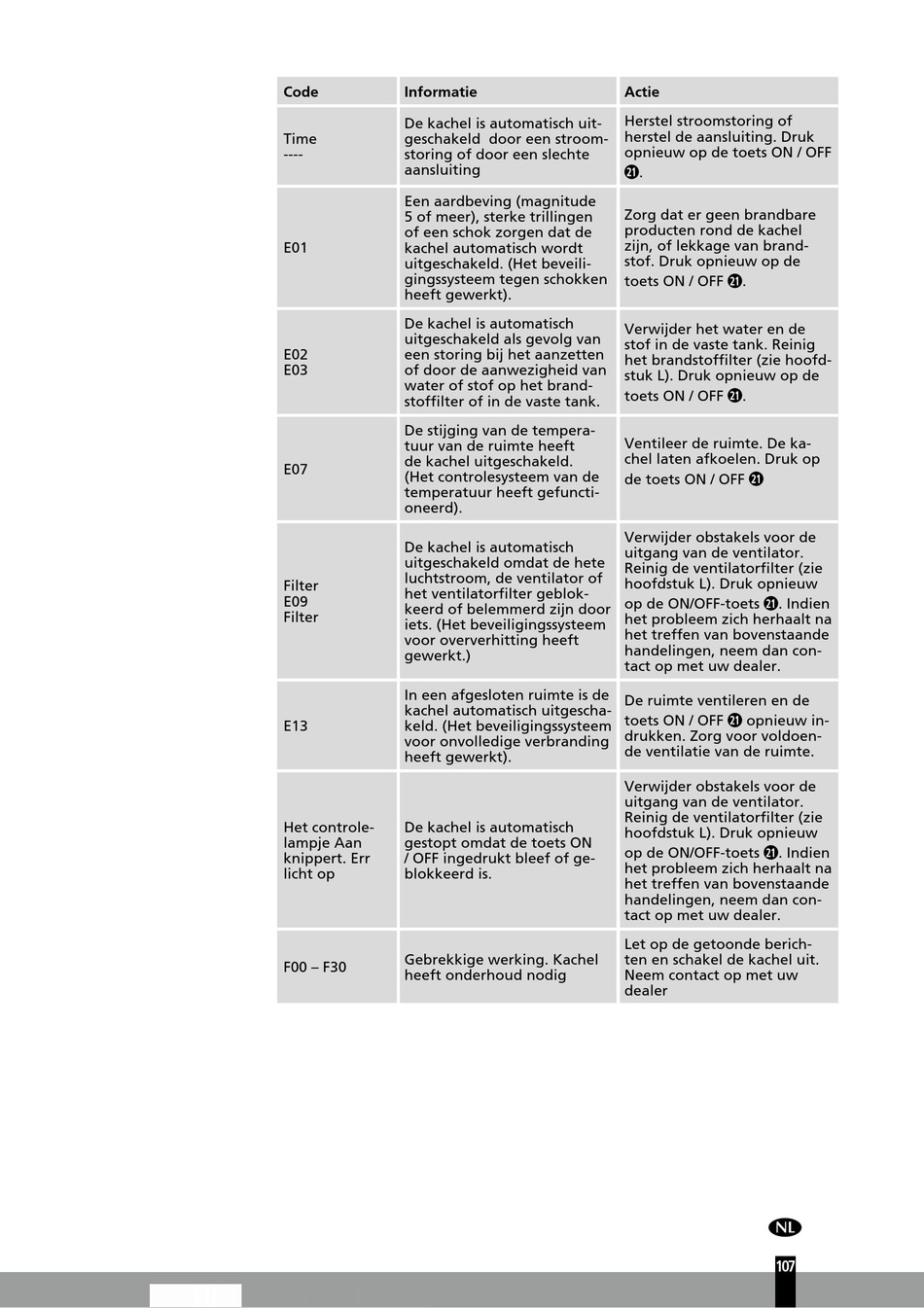 | Code | Informatie | Actie |
|---|---|---|
| Time ---- | De kachel is automatisch uitgeschakeld door een stroomstoring of door een slechte aansluiting | Herstel stroomstoring of herstel de aansluiting. Druk opnieuw op de toets ON / OFF 21. |
| E01 | Een aardbeving (magnitude 5 of meer), sterke trillingen of een schok zorgen dat de kachel automatisch wordt uitgeschakeld. (Het beveiligingssysteem tegen schokken heeft gewerkt). | Zorg dat er geen brandbare producten rond de kachel zijn, of lekkage van brandstof. Druk opnieuw op de toets ON / OFF 21. |
| E02 E03 | De kachel is automatisch uitgeschakeld als gevolg van een storing bij het aanzetten of door de aanwezigheid van water of stof op het brandstoffilter of in de vaste tank. | Verwijder het water en de stof in de vaste tank. Reinig het brandstoffilter (zie hoofdstuk L). Druk opnieuw op de toets ON / OFF 21. |
| E07 | De stijging van de temperatuur van de ruimte heeft de kachel uitgeschakeld. (Het controlesysteem van de temperatuur heeft gefunctioneerd). | Ventileer de ruimte. De kachel laten afkoelen. Druk op de toets ON / OFF 21 |
| Filter E09 Filter | De kachel is automatisch uitgeschakeld omdat de hete luchtstroom, de ventilator of het ventilatorfilter geblokkeerd of belemmerd zijn door iets. (Het beveiligingssysteem voor oververhitting heeft gewerkt.) | Verwijder obstakels voor de uitgang van de ventilator. Reinig de ventilatorfilter (zie hoofdstuk L). Druk opnieuw op de ON/OFF-toets 21. Indien het probleem zich herhaalt na het treffen van bovenstaande handelingen, neem dan contact op met uw dealer. |
| E13 | In een afgesloten ruimte is de kachel automatisch uitgeschakeld. (Het beveiligingssysteem voor onvolledige verbranding heeft gewerkt). | De ruimte ventileren en de toets ON / OFF 21 opnieuw indrukken. Zorg voor voldoende ventilatie van de ruimte. |
| Het controlelampje Aan knippert. Err licht op | De kachel is automatisch gestopt omdat de toets ON / OFF ingedrukt bleef of geblokkeerd is. | Verwijder obstakels voor de uitgang van de ventilator. Reinig de ventilatorfilter (zie hoofdstuk L). Druk opnieuw op de ON/OFF-toets 21. Indien het probleem zich herhaalt na het treffen van bovenstaande handelingen, neem dan contact op met uw dealer. |
| F00 – F30 | Gebrekkige werking. Kachel heeft onderhoud nodig | Let op de getoonde berichten en schakel de kachel uit. Neem contact op met uw dealer |

NL

107